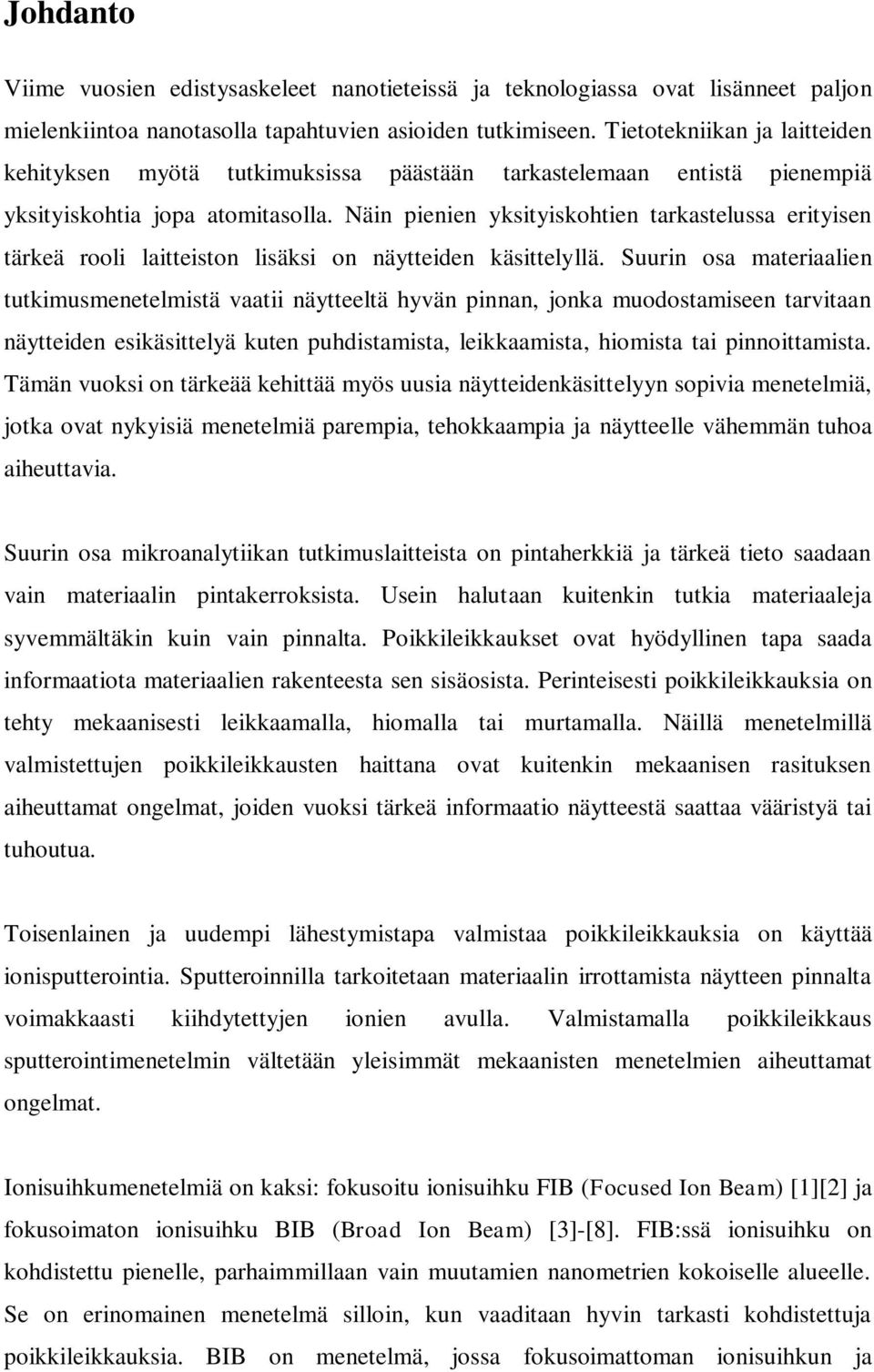 Johdanto

Viime vuosien edistysaskeleet nanotieteissä ja teknologiassa ovat lisänneet paljon mielenkiintoa nanotasolla tapahtuvien asioiden tutkimiseen. Tietotekniikan ja laitteiden kehityksen myötä tutkimuksissa päästään tarkastelemaan entistä pienempiä yksityiskohtia jopa atomitasolla. Näin pienien yksityiskohtien tarkastelussa erityisen tärkeä rooli laitteiston lisäksi on näytteiden käsittelyllä. Suurin osa materiaalien tutkimusmenetelmistä vaatii näytteeltä hyvän pinnan, jonka muodostamiseen tarvitaan näytteiden esikäsittelyä kuten puhdistamista, leikkaamista, hiomista tai pinnoittamista. Tämän vuoksi on tärkeää kehittää myös uusia näytteidenkäsittelyyn sopivia menetelmiä, jotka ovat nykyisiä menetelmiä parempia, tehokkaampia ja näytteelle vähemmän tuhoa aiheuttavia.

Suurin osa mikroanalytiikan tutkimuslaitteista on pintaherkkiä ja tärkeä tieto saadaan vain materiaalin pintakerroksista. Usein halutaan kuitenkin tutkia materiaaleja syvemmältäkin kuin vain pinnalta. Poikkileikkaukset ovat hyödyllinen tapa saada informaatiota materiaalien rakenteesta sen sisäosista. Perinteisesti poikkileikkauksia on tehty mekaanisesti leikkaamalla, hiomalla tai murtamalla. Näillä menetelmillä valmistettujen poikkileikkausten haittana ovat kuitenkin mekaanisen rasituksen aiheuttamat ongelmat, joiden vuoksi tärkeä informaatio näytteestä saattaa vääristyä tai tuhoutua.

Toisenlainen ja uudempi lähestymistapa valmistaa poikkileikkauksia on käyttää ionisputterointia. Sputteroinnilla tarkoitetaan materiaalin irrottamista näytteen pinnalta voimakkaasti kiihdytettyjen ionien avulla. Valmistamalla poikkileikkaus sputterointimenetelmin vältetään yleisimmät mekaanisten menetelmien aiheuttamat ongelmat.

Ionisuihkumenetelmiä on kaksi: fokusoitu ionisuihku FIB (Focused Ion Beam) [1][2] ja fokusoimaton ionisuihku BIB (Broad Ion Beam) [3]-[8]. FIB:ssä ionisuihku on kohdistettu pienelle, parhaimmillaan vain muutamien nanometrien kokoiselle alueelle. Se on erinomainen menetelmä silloin, kun vaaditaan hyvin tarkasti kohdistettuja poikkileikkauksia. BIB on menetelmä, jossa fokusoimattoman ionisuihkun ja